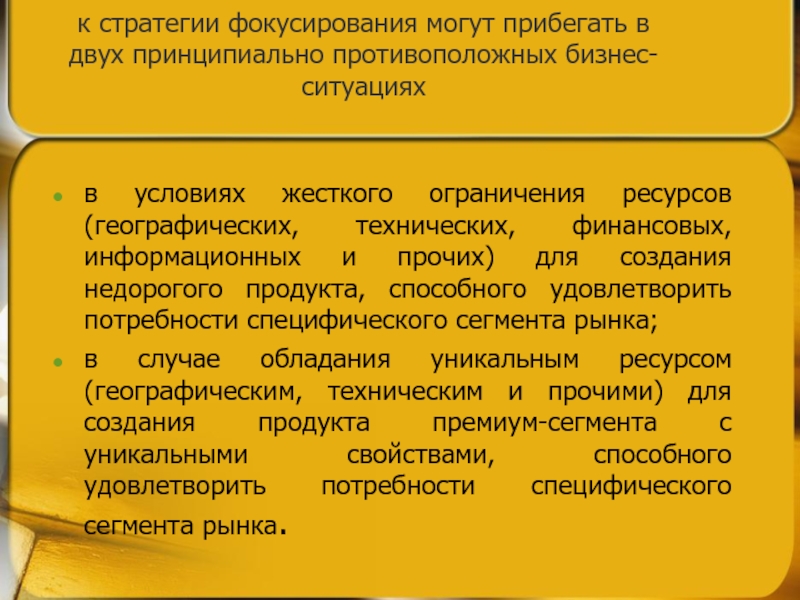 к стратегии фокусирования могут прибегать в двух принципиально противоположных бизнес-ситуациях

• в условиях жесткого ограничения ресурсов (географических, технических, финансовых, информационных и прочих) для создания недорогого продукта, способного удовлетворить потребности специфического сегмента рынка;
• в случае обладания уникальным ресурсом (географическим, техническим и прочими) для создания продукта премиум-сегмента с уникальными свойствами, способного удовлетворить потребности специфического сегмента рынка.